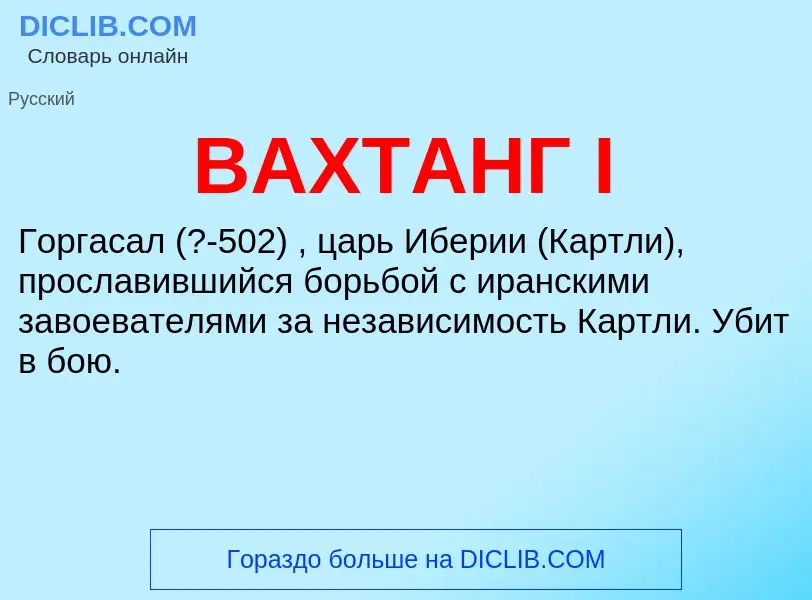 DICLIB.COM
Словарь онлайн

Русский

ВАХТАНГ I

Горгасал (?-502) , царь Иберии (Картли), прославившийся борьбой с иранскими завоевателями за независимость Картли. Убит в бою.

Гораздо больше на DICLIB.COM